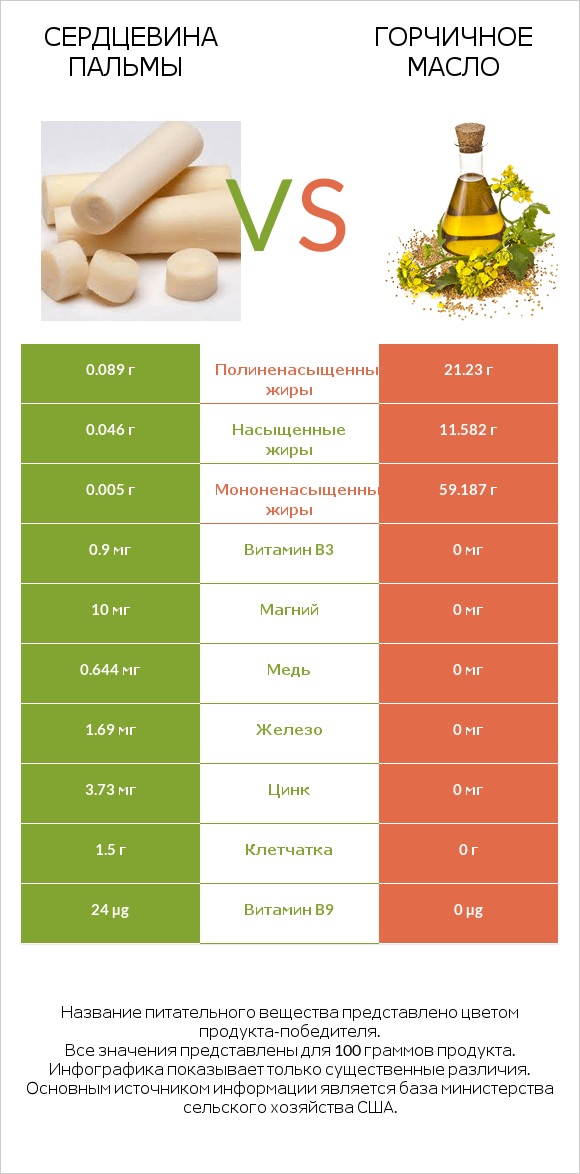 СЕРДЦЕВИНА ПАЛЬМЫ

VS

ГОРЧИЧНОЕ МАСЛО

| 0.089 г | Полиненасыщенны жиры | 21.23 г |
|---|---|---|
| 0.046 г | Насыщенные жиры | 11.582 г |
| 0.005 г | Мононенасыщенны жиры | 59.187 г |
| 0.9 мг | Витамин B3 | 0 мг |
| 10 мг | Магний | 0 мг |
| 0.644 мг | Медь | 0 мг |
| 1.69 мг | Железо | 0 мг |
| 3.73 мг | Цинк | 0 мг |
| 1.5 г | Клетчатка | 0 г |
| 24 µg | Витамин B9 | 0 µg |

Название питательного вещества представлено цветом продукта-победителя.
Все значения представлены для 100 граммов продукта.
Инфографика показывает только существенные различия.
Основным источником информации является база министерства сельского хозяйства США.